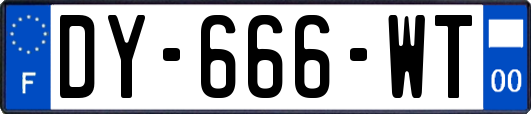 F
DY-666-WT
00